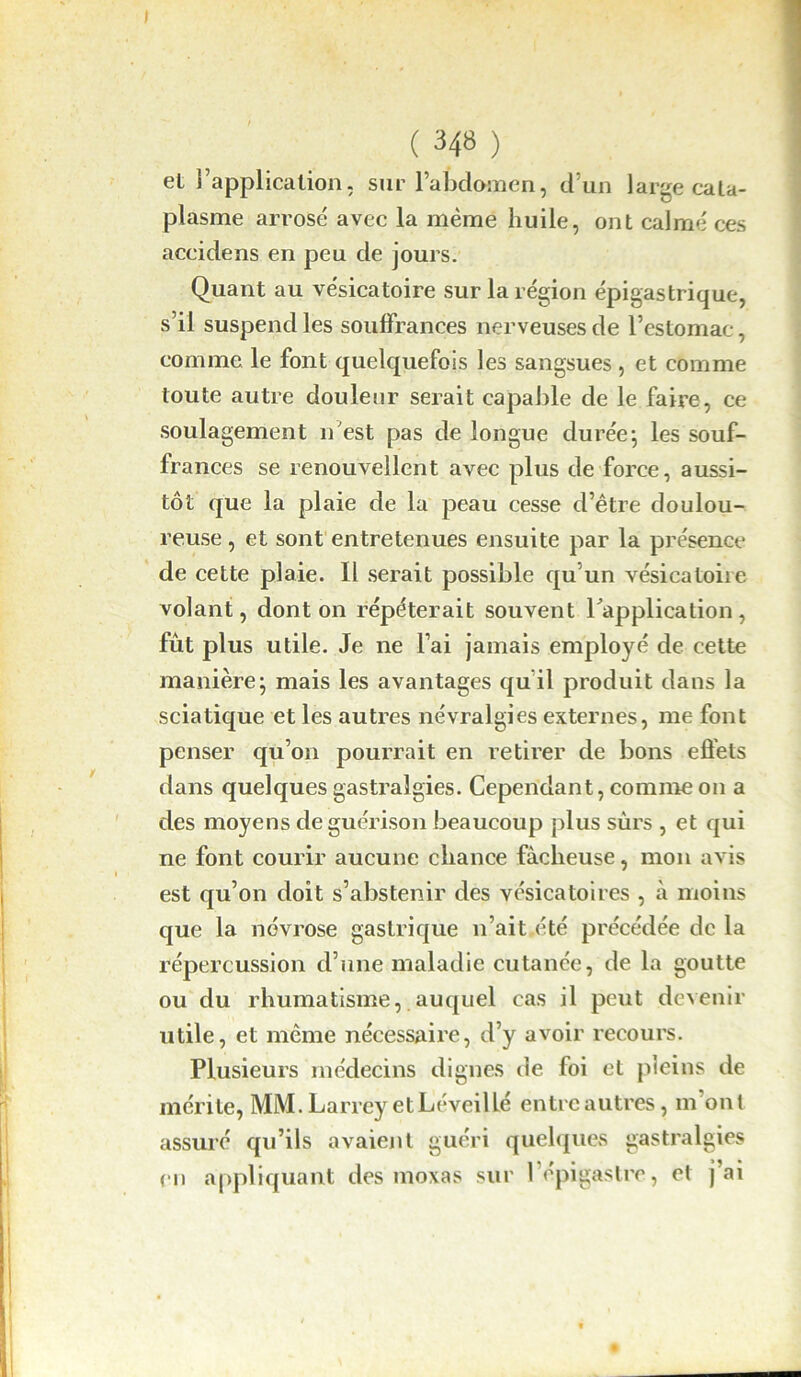 ( 348 )

et l'application, sur l'abdomen, d'un large cataplasme arrosé avec la même huile, ont calmé ces accidens en peu de jours.

Quant au vésicatoire sur la région épigastrique, s'il suspend les souffrances nerveuses de l'estomac, comme le font quelquefois les sangsues, et comme toute autre douleur serait capable de le faire, ce soulagement n'est pas de longue durée; les souffrances se renouvellent avec plus de force, aussitôt que la plaie de la peau cesse d'être douloureuse, et sont entretenues ensuite par la présence de cette plaie. Il serait possible qu'un vésicatoire volant, dont on répéterait souvent l'application, fût plus utile. Je ne l'ai jamais employé de cette manière; mais les avantages qu'il produit dans la sciatique et les autres névralgies externes, me font penser qu'on pourrait en retirer de bons effets dans quelques gastralgies. Cependant, comme on a des moyens de guérison beaucoup plus sûrs, et qui ne font courir aucune chance fâcheuse, mon avis est qu'on doit s'abstenir des vésicatoires, à moins que la névrose gastrique n'ait été précédée de la répercussion d'une maladie cutanée, de la goutte ou du rhumatisme, auquel cas il peut devenir utile, et même nécessaire, d'y avoir recours.

Plusieurs médecins dignes de foi et pleins de mérite, MM. Larrey et Léveillé entre autres, m'ont assuré qu'ils avaient guéri quelques gastralgies en appliquant des moxas sur l'épigastre, et j'ai